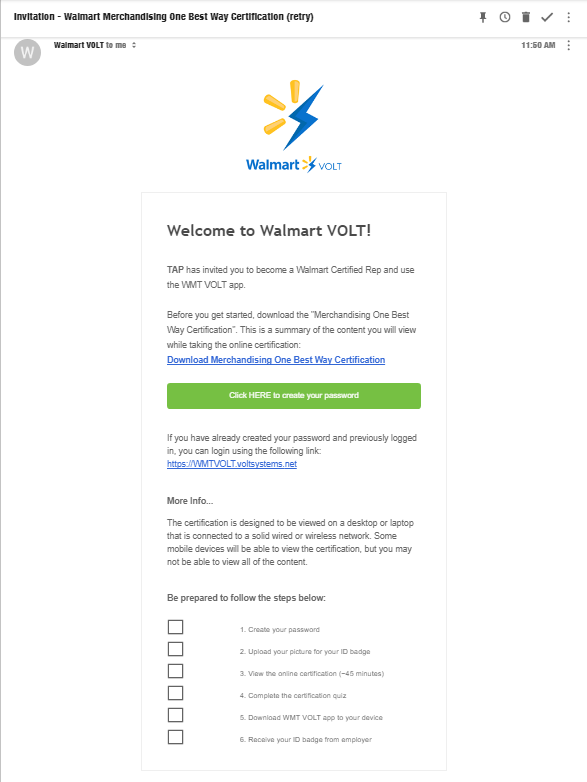 Invitation - Walmart Merchandising One Best Way Certification (retry)

W

Walmart VOLT to me

11:50 AM

Walmart VOLT

Welcome to Walmart VOLT!

TAP has invited you to become a Walmart Certified Rep and use the WMT VOLT app.

Before you get started, download the "Merchandising One Best Way Certification". This is a summary of the content you will view while taking the online certification:
Download Merchandising One Best Way Certification

Click HERE to create your password

If you have already created your password and previously logged in, you can login using the following link:
https://WMTVOLT.voltsystems.net

More Info...

The certification is designed to be viewed on a desktop or laptop that is connected to a solid wired or wireless network. Some mobile devices will be able to view the certification, but you may not be able to view all of the content.

Be prepared to follow the steps below:

1. Create your password

2. Upload your picture for your ID badge

3. View the online certification (~45 minutes)

4. Complete the certification quiz

5. Download WMT VOLT app to your device

6. Receive your ID badge from employer